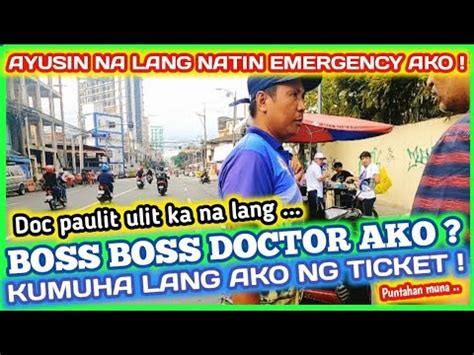 AYUSIN NA LANG NATIN EMERGENCY AKO !

Doc paulit ulit ka na lang ...

BOSS BOSS DOCTOR AKO ?

KUMUHA LANG AKO NG TICKET !

Puntahan muna ..